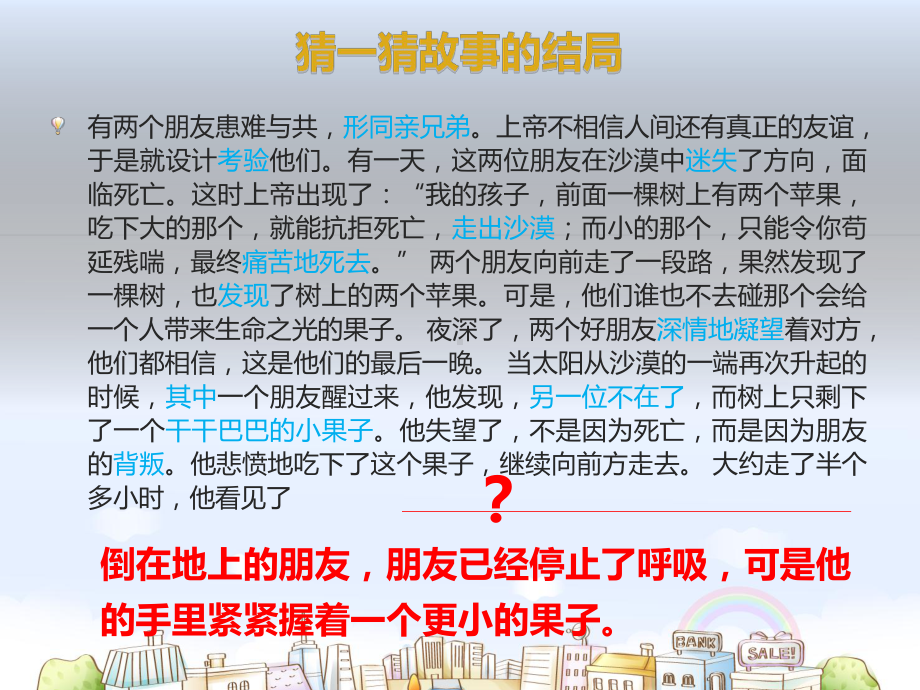 猜一猜故事的结局

有两个朋友患难与共，形同亲兄弟。上帝不相信人间还有真正的友谊，于是就设计考验他们。有一天，这两位朋友在沙漠中迷失了方向，面临死亡。这时上帝出现了：“我的孩子，前面一棵树上有两个苹果，吃下大的那个，就能抗拒死亡，走出沙漠；而小的那个，只能令你苟延残喘，最终痛苦地死去。” 两个朋友向前走了一段路，果然发现了一棵树，也发现了树上的两个苹果。可是，他们谁也不去碰那个会给一个人带来生命之光的果子。 夜深了，两个好朋友深情地凝望着对方，他们都相信，这是他们的最后一晚。 当太阳从沙漠的一端再次升起的时候，其中一个朋友醒过来，他发现，另一位不在了，而树上只剩下了一个干干巴巴的小果子。他失望了，不是因为死亡，而是因为朋友的背叛。他悲愤地吃下了这个果子，继续向前方走去。 大约走了半个多小时，他看见了

?

倒在地上的朋友，朋友已经停止了呼吸，可是他的手里紧紧握着一个更小的果子。

BANK

SALE!